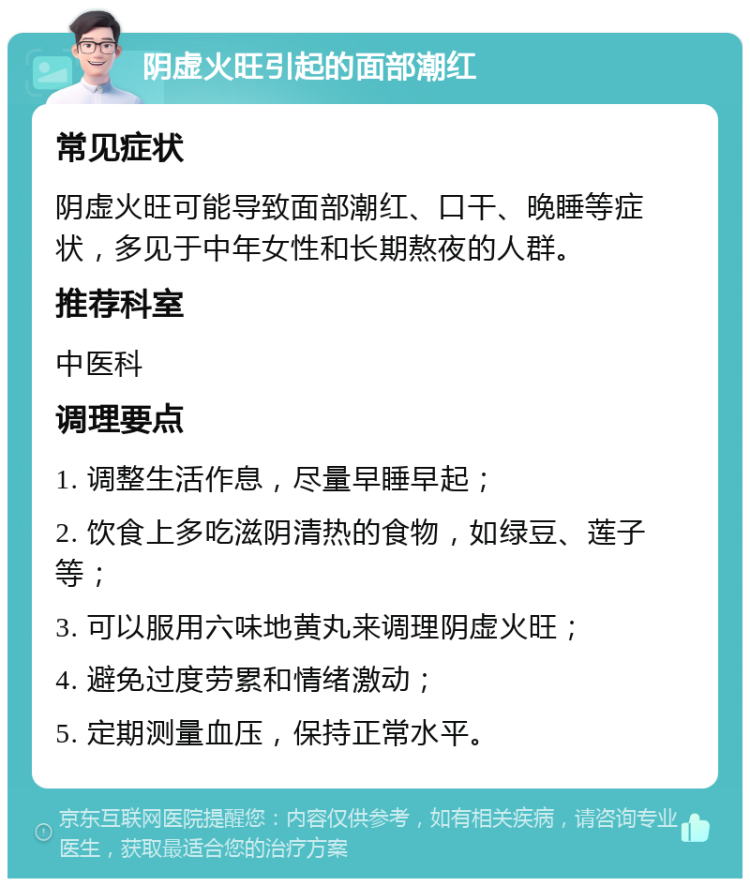 阴虚火旺引起的面部潮红

常见症状

阴虚火旺可能导致面部潮红、口干、晚睡等症状，多见于中年女性和长期熬夜的人群。

推荐科室

中医科

调理要点

1. 调整生活作息，尽量早睡早起；

2. 饮食上多吃滋阴清热的食物，如绿豆、莲子等；

3. 可以服用六味地黄丸来调理阴虚火旺；

4. 避免过度劳累和情绪激动；

5. 定期测量血压，保持正常水平。

京东互联网医院提醒您：内容仅供参考，如有相关疾病，请咨询专业医生，获取最适合您的治疗方案